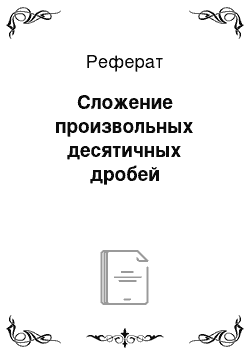 Реферат

Сложение произвольных десятичных дробей